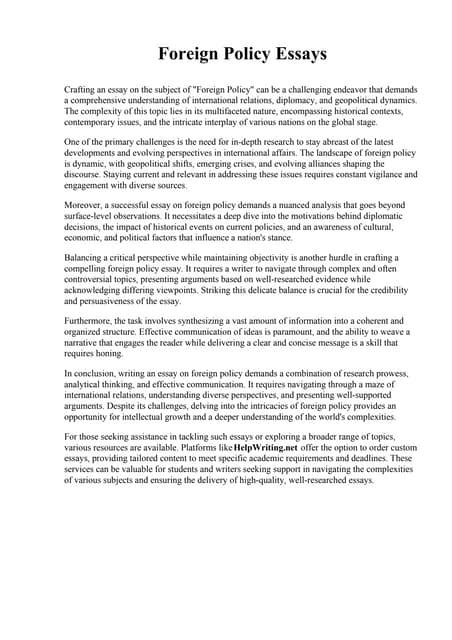 Foreign Policy Essays

Crafting an essay on the subject of "Foreign Policy" can be a challenging endeavor that demands a comprehensive understanding of international relations, diplomacy, and geopolitical dynamics. The complexity of this topic lies in its multifaceted nature, encompassing historical contexts, contemporary issues, and the intricate interplay of various nations on the global stage.

One of the primary challenges is the need for in-depth research to stay abreast of the latest developments and evolving perspectives in international affairs. The landscape of foreign policy is dynamic, with geopolitical shifts, emerging crises, and evolving alliances shaping the discourse. Staying current and relevant in addressing these issues requires constant vigilance and engagement with diverse sources.

Moreover, a successful essay on foreign policy demands a nuanced analysis that goes beyond surface-level observations. It necessitates a deep dive into the motivations behind diplomatic decisions, the impact of historical events on current policies, and an awareness of cultural, economic, and political factors that influence a nation's stance.

Balancing a critical perspective while maintaining objectivity is another hurdle in crafting a compelling foreign policy essay. It requires a writer to navigate through complex and often controversial topics, presenting arguments based on well-researched evidence while acknowledging differing viewpoints. Striking this delicate balance is crucial for the credibility and persuasiveness of the essay.

Furthermore, the task involves synthesizing a vast amount of information into a coherent and organized structure. Effective communication of ideas is paramount, and the ability to weave a narrative that engages the reader while delivering a clear and concise message is a skill that requires honing.

In conclusion, writing an essay on foreign policy demands a combination of research prowess, analytical thinking, and effective communication. It requires navigating through a maze of international relations, understanding diverse perspectives, and presenting well-supported arguments. Despite its challenges, delving into the intricacies of foreign policy provides an opportunity for intellectual growth and a deeper understanding of the world's complexities.

For those seeking assistance in tackling such essays or exploring a broader range of topics, various resources are available. Platforms like HelpWriting.net offer the option to order custom essays, providing tailored content to meet specific academic requirements and deadlines. These services can be valuable for students and writers seeking support in navigating the complexities of various subjects and ensuring the delivery of high-quality, well-researched essays.